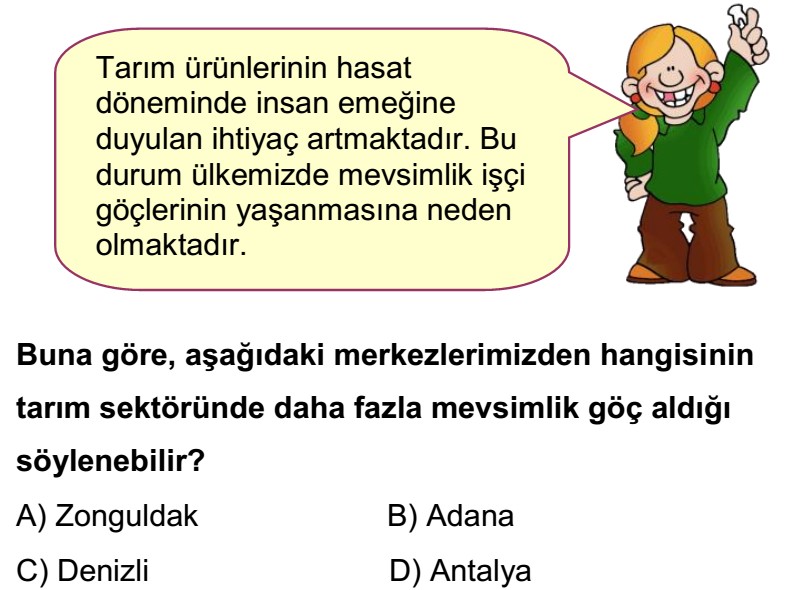 Tarım ürünlerinin hasat döneminde insan emeğine duyulan ihtiyaç artmaktadır. Bu durum ülkemizde mevsimlik işçi göçlerinin yaşanmasına neden olmaktadır.

Buna göre, aşağıdaki merkezlerimizden hangisinin tarım sektöründe daha fazla mevsimlik göç aldığı söylenebilir?

A) Zonguldak
B) Adana
C) Denizli
D) Antalya